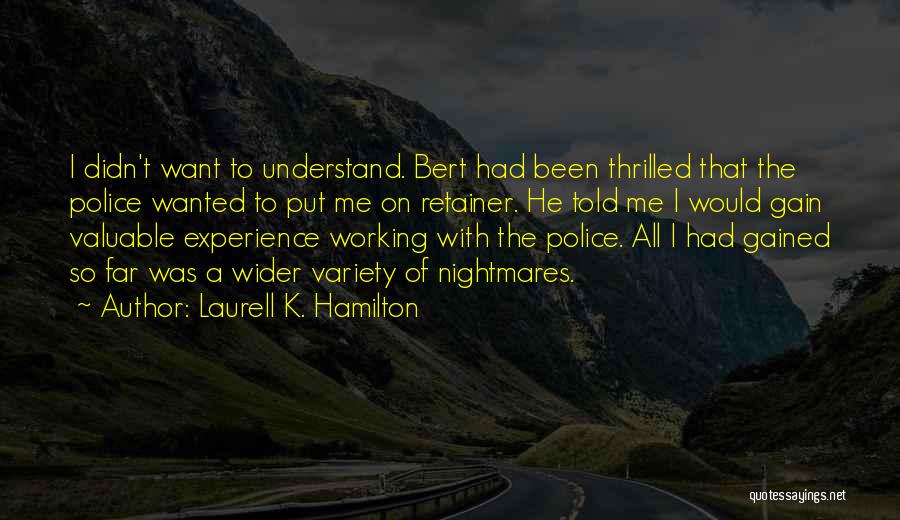 I didn't want to understand. Bert had been thrilled that the police wanted to put me on retainer. He told me I would gain valuable experience working with the police. All I had gained so far was a wider variety of nightmares.

~ Author: Laurell K. Hamilton

quotessayings.net